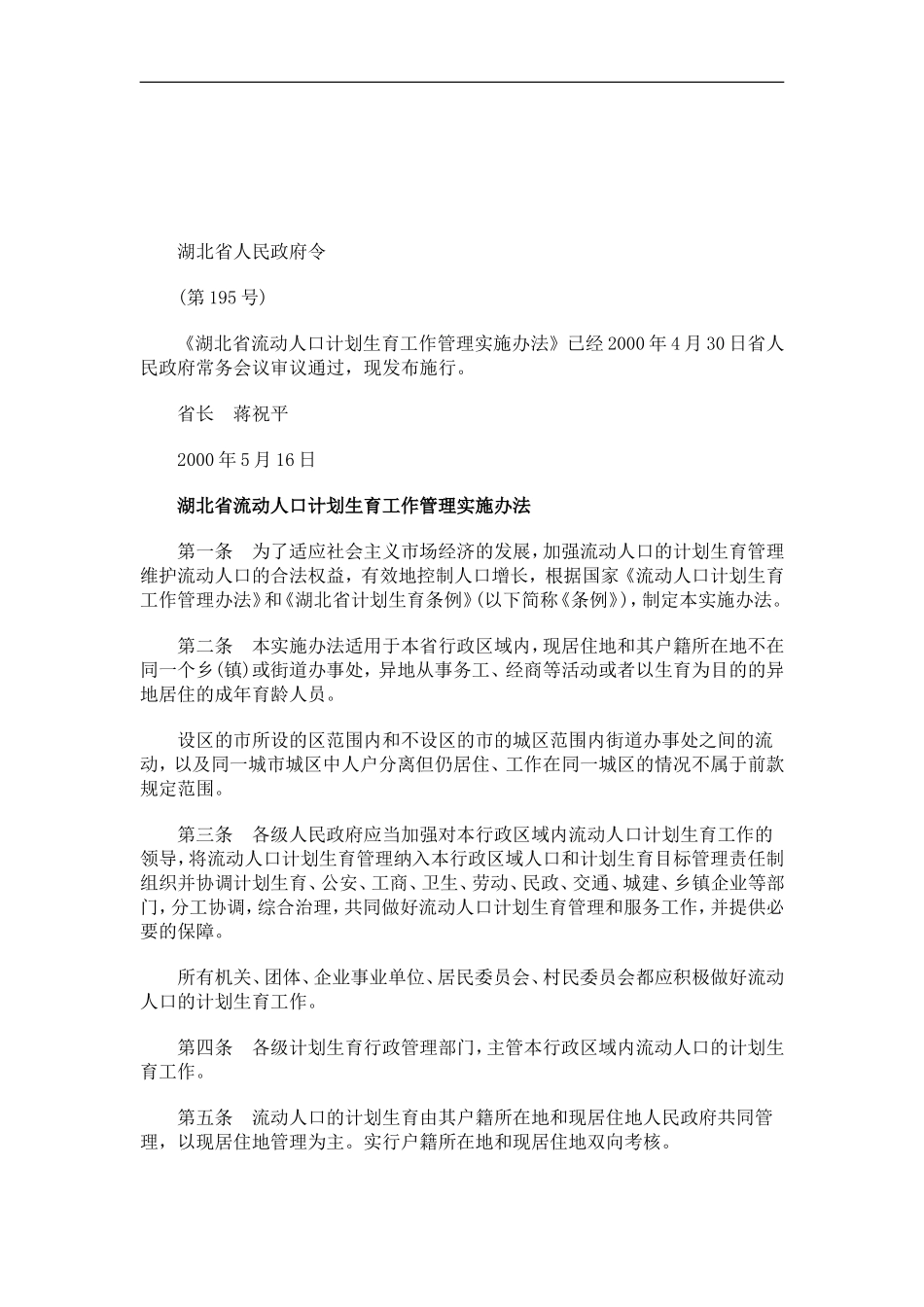 湖北省人民政府令

(第195号)

《湖北省流动人口计划生育工作管理实施办法》已经2000年4月30日省人民政府常务会议审议通过，现发布施行。

省长　蒋祝平

2000年5月16日

湖北省流动人口计划生育工作管理实施办法

第一条　为了适应社会主义市场经济的发展，加强流动人口的计划生育管理维护流动人口的合法权益，有效地控制人口增长，根据国家《流动人口计划生育工作管理办法》和《湖北省计划生育条例》(以下简称《条例》)，制定本实施办法。

第二条　本实施办法适用于本省行政区域内，现居住地和其户籍所在地不在同一个乡(镇)或街道办事处，异地从事务工、经商等活动或者以生育为目的的异地居住的成年育龄人员。

设区的市所设的区范围内和不设区的市的城区范围内街道办事处之间的流动，以及同一城市城区中人户分离但仍居住、工作在同一城区的情况不属于前款规定范围。

第三条　各级人民政府应当加强对本行政区域内流动人口计划生育工作的领导，将流动人口计划生育管理纳入本行政区域人口和计划生育目标管理责任制组织并协调计划生育、公安、工商、卫生、劳动、民政、交通、城建、乡镇企业等部门，分工协调，综合治理，共同做好流动人口计划生育管理和服务工作，并提供必要的保障。

所有机关、团体、企业事业单位、居民委员会、村民委员会都应积极做好流动人口的计划生育工作。

第四条　各级计划生育行政管理部门，主管本行政区域内流动人口的计划生育工作。

第五条　流动人口的计划生育由其户籍所在地和现居住地人民政府共同管理，以现居住地管理为主。实行户籍所在地和现居住地双向考核。